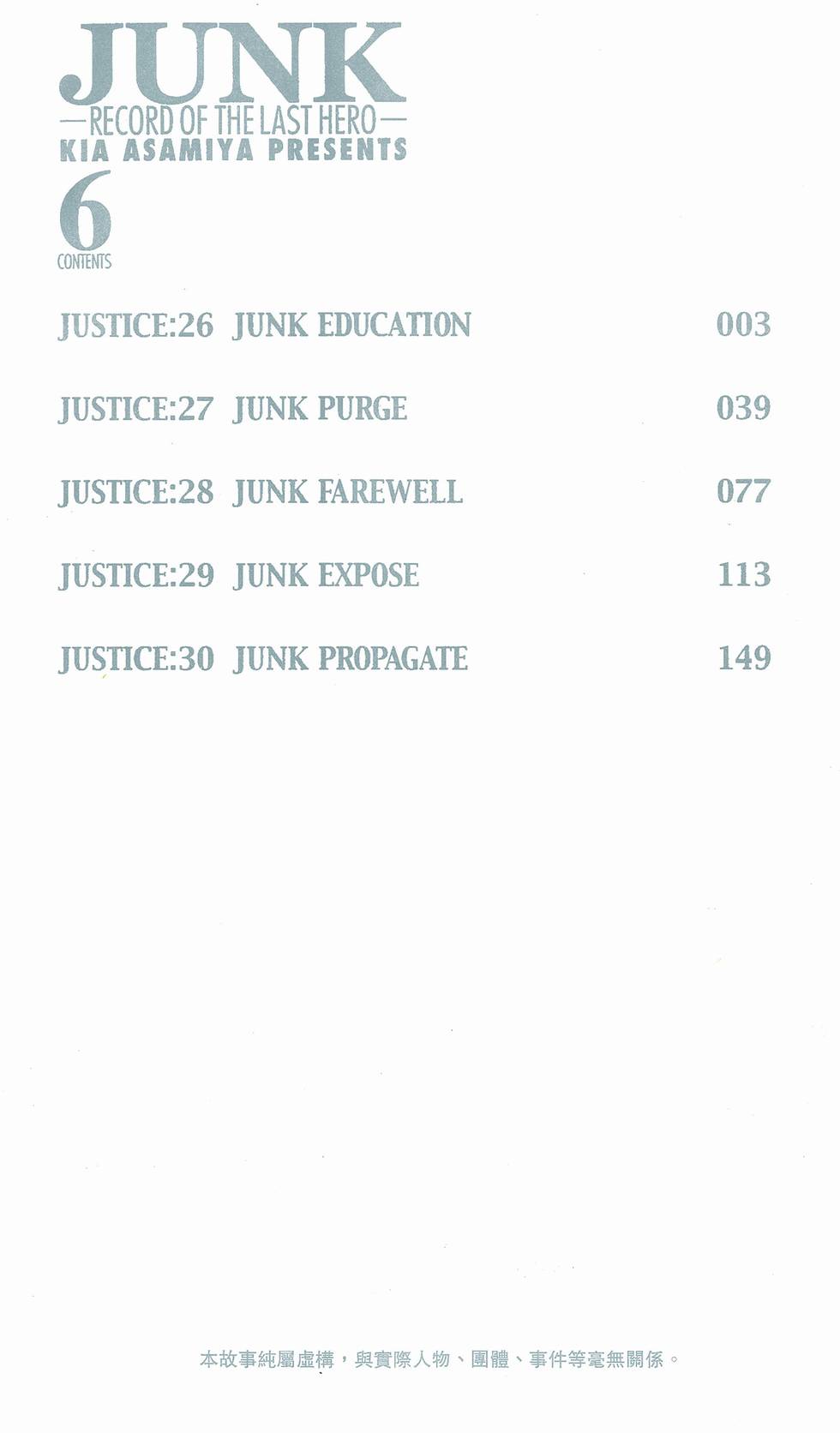 JUNK
—RECORD OF THE LAST HERO—
KIA ASAMIYA PRESENTS
6
CONTENTS

JUSTICE:26 JUNK EDUCATION 003

JUSTICE:27 JUNK PURGE 039

JUSTICE:28 JUNK FAREWELL 077

JUSTICE:29 JUNK EXPOSE 113

JUSTICE:30 JUNK PROPAGATE 149

本故事純屬虛構，與實際人物、團體、事件等毫無關係。